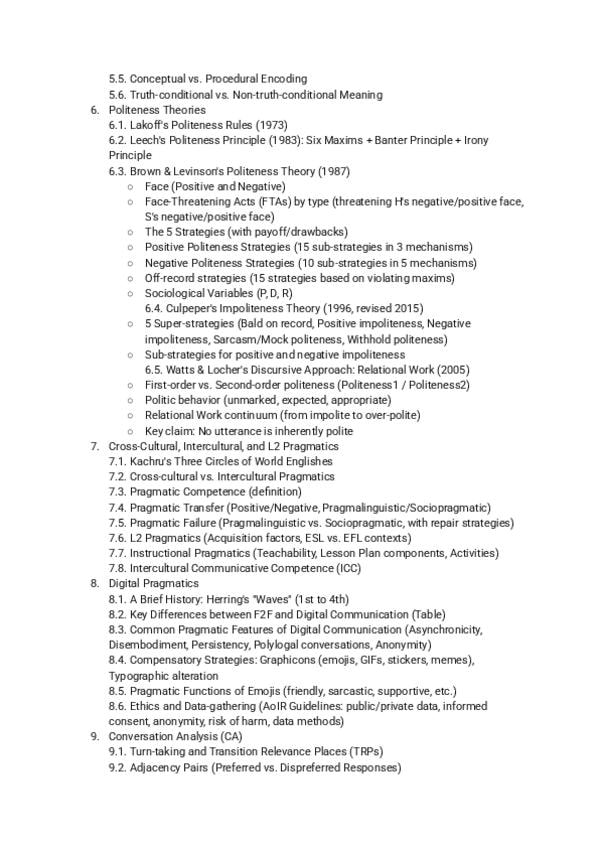 5.5. Conceptual vs. Procedural Encoding
5.6. Truth-conditional vs. Non-truth-conditional Meaning
6. Politeness Theories
6.1. Lakoff's Politeness Rules (1973)
6.2. Leech's Politeness Principle (1983): Six Maxims + Banter Principle + Irony Principle
6.3. Brown & Levinson's Politeness Theory (1987)
○ Face (Positive and Negative)
○ Face-Threatening Acts (FTAs) by type (threatening H's negative/positive face, S's negative/positive face)
○ The 5 Strategies (with payoff/drawbacks)
○ Positive Politeness Strategies (15 sub-strategies in 3 mechanisms)
○ Negative Politeness Strategies (10 sub-strategies in 5 mechanisms)
○ Off-record strategies (15 strategies based on violating maxims)
○ Sociological Variables (P, D, R)
6.4. Culpeper's Impoliteness Theory (1996, revised 2015)
○ 5 Super-strategies (Bald on record, Positive impoliteness, Negative impoliteness, Sarcasm/Mock politeness, Withhold politeness)
○ Sub-strategies for positive and negative impoliteness
6.5. Watts & Locher's Discursive Approach: Relational Work (2005)
○ First-order vs. Second-order politeness (Politeness1 / Politeness2)
○ Politic behavior (unmarked, expected, appropriate)
○ Relational Work continuum (from impolite to over-polite)
○ Key claim: No utterance is inherently polite
7. Cross-Cultural, Intercultural, and L2 Pragmatics
7.1. Kachru's Three Circles of World Englishes
7.2. Cross-cultural vs. Intercultural Pragmatics
7.3. Pragmatic Competence (definition)
7.4. Pragmatic Transfer (Positive/Negative, Pragmalinguistic/Sociopragmatic)
7.5. Pragmatic Failure (Pragmalinguistic vs. Sociopragmatic, with repair strategies)
7.6. L2 Pragmatics (Acquisition factors, ESL vs. EFL contexts)
7.7. Instructional Pragmatics (Teachability, Lesson Plan components, Activities)
7.8. Intercultural Communicative Competence (ICC)
8. Digital Pragmatics
8.1. A Brief History: Herring's "Waves" (1st to 4th)
8.2. Key Differences between F2F and Digital Communication (Table)
8.3. Common Pragmatic Features of Digital Communication (Asynchronicity, Disembodiment, Persistency, Polylogal conversations, Anonymity)
8.4. Compensatory Strategies: Graphicons (emojis, GIFs, stickers, memes), Typographic alteration
8.5. Pragmatic Functions of Emojis (friendly, sarcastic, supportive, etc.)
8.6. Ethics and Data-gathering (AoIR Guidelines: public/private data, informed consent, anonymity, risk of harm, data methods)
9. Conversation Analysis (CA)
9.1. Turn-taking and Transition Relevance Places (TRPs)
9.2. Adjacency Pairs (Preferred vs. Dispreferred Responses)